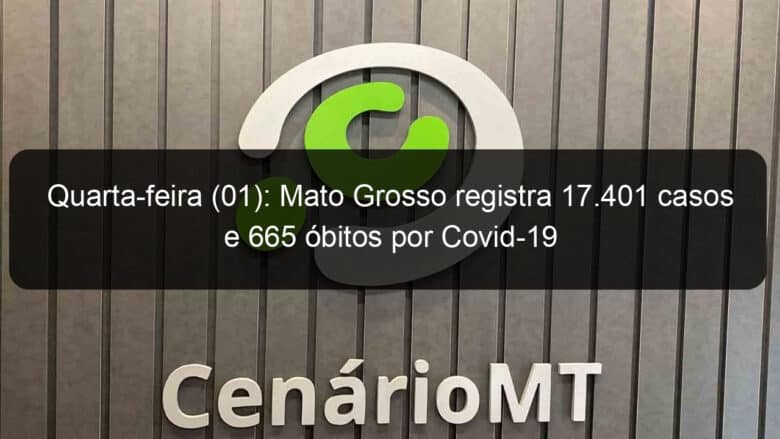 Quarta-feira (01): Mato Grosso registra 17.401 casos e 665 óbitos por Covid-19

CenárioMT